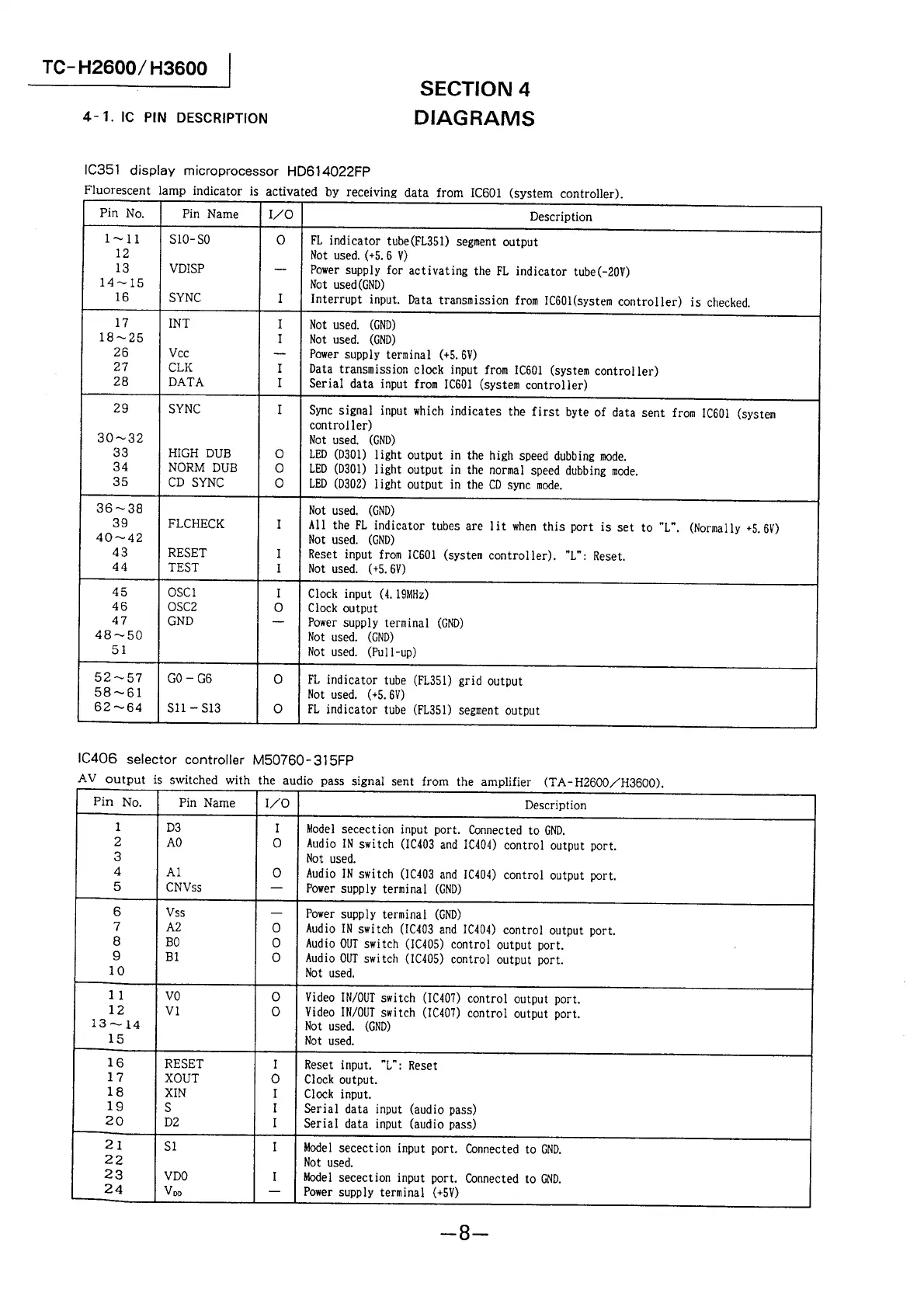 TC-H2600/H3600

SECTION 4
DIAGRAMS

4-1. IC PIN DESCRIPTION

IC351 display microprocessor HD614022FP
Fluorescent lamp indicator is activated by receiving data from IC601 (system controller).

| Pin No. | Pin Name | I/O | Description |
|---|---|---|---|
| 1~11 | S10-S0 | O | FL indicator tube(FL351) segment output |
| 12 | | | Not used. (+5.6 V) |
| 13 | VDISP | — | Power supply for activating the FL indicator tube(-20V) |
| 14~15 | | | Not used(GND) |
| 16 | SYNC | I | Interrupt input. Data transmission from IC601(system controller) is checked. |
| 17 | INT | I | Not used. (GND) |
| 18~25 | | I | Not used. (GND) |
| 26 | Vcc | — | Power supply terminal (+5.6V) |
| 27 | CLK | I | Data transmission clock input from IC601 (system controller) |
| 28 | DATA | I | Serial data input from IC601 (system controller) |
| 29 | SYNC | I | Sync signal input which indicates the first byte of data sent from IC601 (system controller) |
| 30~32 | | | Not used. (GND) |
| 33 | HIGH DUB | O | LED (D301) light output in the high speed dubbing mode. |
| 34 | NORM DUB | O | LED (D301) light output in the normal speed dubbing mode. |
| 35 | CD SYNC | O | LED (D302) light output in the CD sync mode. |
| 36~38 | | | Not used. (GND) |
| 39 | FLCHECK | I | All the FL indicator tubes are lit when this port is set to "L". (Normally +5.6V) |
| 40~42 | | | Not used. (GND) |
| 43 | RESET | I | Reset input from IC601 (system controller). "L": Reset. |
| 44 | TEST | I | Not used. (+5.6V) |
| 45 | OSC1 | I | Clock input (4.19MHz) |
| 46 | OSC2 | O | Clock output |
| 47 | GND | — | Power supply terminal (GND) |
| 48~50 | | | Not used. (GND) |
| 51 | | | Not used. (Pull-up) |
| 52~57 | G0 - G6 | O | FL indicator tube (FL351) grid output |
| 58~61 | | | Not used. (+5.6V) |
| 62~64 | S11 - S13 | O | FL indicator tube (FL351) segment output |

IC406 selector controller M50760-315FP
AV output is switched with the audio pass signal sent from the amplifier (TA-H2600/H3600).

| Pin No. | Pin Name | I/O | Description |
|---|---|---|---|
| 1 | D3 | I | Model secection input port. Connected to GND. |
| 2 | A0 | O | Audio IN switch (IC403 and IC404) control output port. |
| 3 | | | Not used. |
| 4 | A1 | O | Audio IN switch (IC403 and IC404) control output port. |
| 5 | CNVss | — | Power supply terminal (GND) |
| 6 | Vss | — | Power supply terminal (GND) |
| 7 | A2 | O | Audio IN switch (IC403 and IC404) control output port. |
| 8 | B0 | O | Audio OUT switch (IC405) control output port. |
| 9 | B1 | O | Audio OUT switch (IC405) control output port. |
| 10 | | | Not used. |
| 11 | V0 | O | Video IN/OUT switch (IC407) control output port. |
| 12 | V1 | O | Video IN/OUT switch (IC407) control output port. |
| 13~14 | | | Not used. (GND) |
| 15 | | | Not used. |
| 16 | RESET | I | Reset input. "L": Reset |
| 17 | XOUT | O | Clock output. |
| 18 | XIN | I | Clock input. |
| 19 | S | I | Serial data input (audio pass) |
| 20 | D2 | I | Serial data input (audio pass) |
| 21 | S1 | I | Model secection input port. Connected to GND. |
| 22 | | | Not used. |
| 23 | VD0 | I | Model secection input port. Connected to GND. |
| 24 | $V_{DD}$ | — | Power supply terminal (+5V) |

—8—